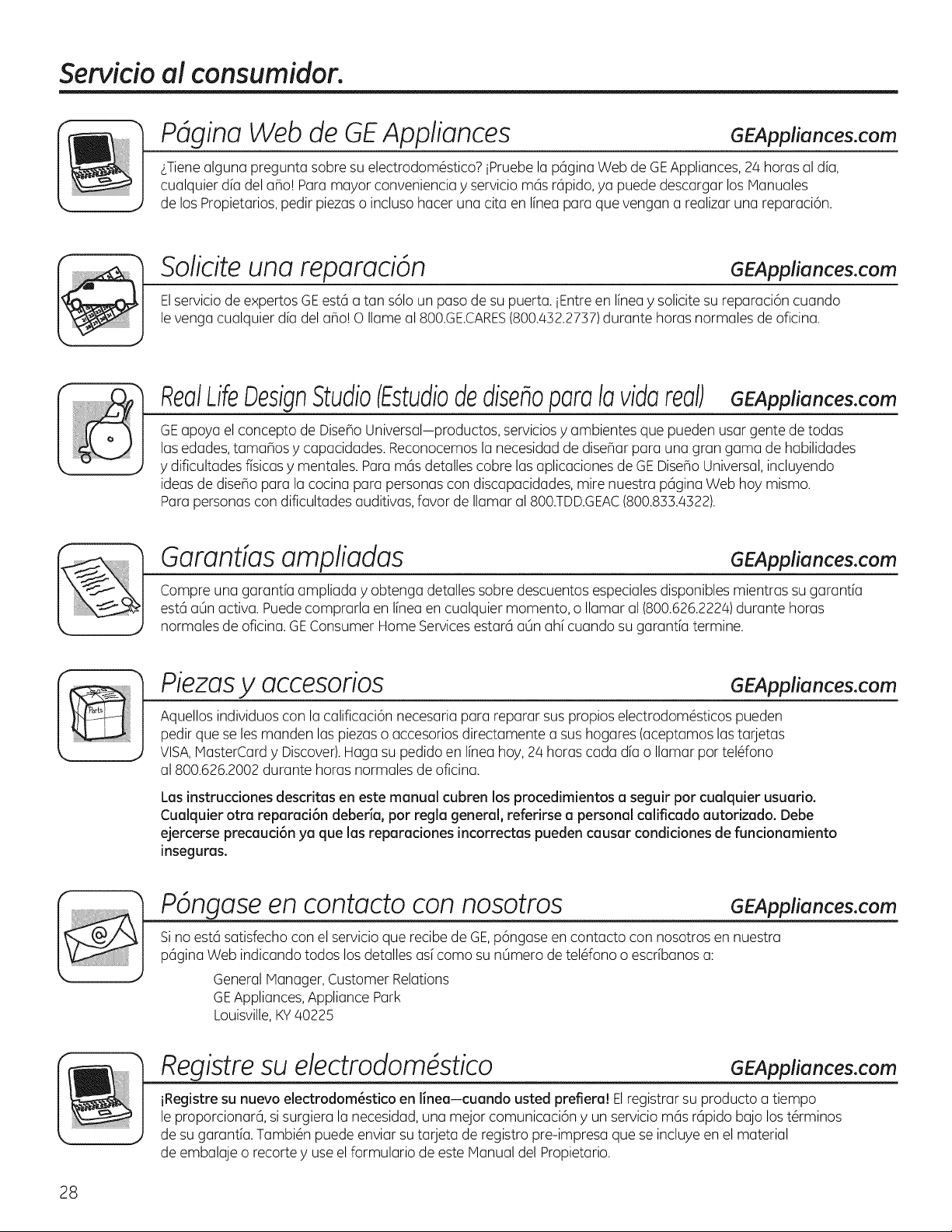 Servicio al consumidor.

Página Web de GE Appliances GEAppliances.com

¿Tiene alguna pregunta sobre su electrodoméstico? ¡Pruebe la página Web de GE Appliances, 24 horas al día, cualquier día del año! Para mayor conveniencia y servicio más rápido, ya puede descargar los Manuales de los Propietarios, pedir piezas o incluso hacer una cita en línea para que vengan a realizar una reparación.

Solicite una reparación GEAppliances.com

El servicio de expertos GE está a tan sólo un paso de su puerta. ¡Entre en línea y solicite su reparación cuando le venga cualquier día del año! O llame al 800.GE.CARES (800.432.2737) durante horas normales de oficina.

Real Life Design Studio (Estudio de diseño para la vida real) GEAppliances.com

GE apoya el concepto de Diseño Universal—productos, servicios y ambientes que pueden usar gente de todas las edades, tamaños y capacidades. Reconocemos la necesidad de diseñar para una gran gama de habilidades y dificultades físicas y mentales. Para más detalles cobre las aplicaciones de GE Diseño Universal, incluyendo ideas de diseño para la cocina para personas con discapacidades, mire nuestra página Web hoy mismo. Para personas con dificultades auditivas, favor de llamar al 800.TDD.GEAC (800.833.4322).

Garantías ampliadas GEAppliances.com

Compre una garantía ampliada y obtenga detalles sobre descuentos especiales disponibles mientras su garantía está aún activa. Puede comprarla en línea en cualquier momento, o llamar al (800.626.2224) durante horas normales de oficina. GE Consumer Home Services estará aún ahí cuando su garantía termine.

Piezas y accesorios GEAppliances.com

Aquellos individuos con la calificación necesaria para reparar sus propios electrodomésticos pueden pedir que se les manden las piezas o accesorios directamente a sus hogares (aceptamos las tarjetas VISA, MasterCard y Discover). Haga su pedido en línea hoy, 24 horas cada día o llamar por teléfono al 800.626.2002 durante horas normales de oficina.

Las instrucciones descritas en este manual cubren los procedimientos a seguir por cualquier usuario. Cualquier otra reparación debería, por regla general, referirse a personal calificado autorizado. Debe ejercerse precaución ya que las reparaciones incorrectas pueden causar condiciones de funcionamiento inseguras.

Póngase en contacto con nosotros GEAppliances.com

Si no está satisfecho con el servicio que recibe de GE, póngase en contacto con nosotros en nuestra página Web indicando todos los detalles así como su número de teléfono o escríbanos a:

General Manager, Customer Relations
GE Appliances, Appliance Park
Louisville, KY 40225

Registre su electrodoméstico GEAppliances.com

¡Registre su nuevo electrodoméstico en línea—cuando usted prefiera! El registrar su producto a tiempo le proporcionará, si surgiera la necesidad, una mejor comunicación y un servicio más rápido bajo los términos de su garantía. También puede enviar su tarjeta de registro pre-impresa que se incluye en el material de embalaje o recorte y use el formulario de este Manual del Propietario.

28